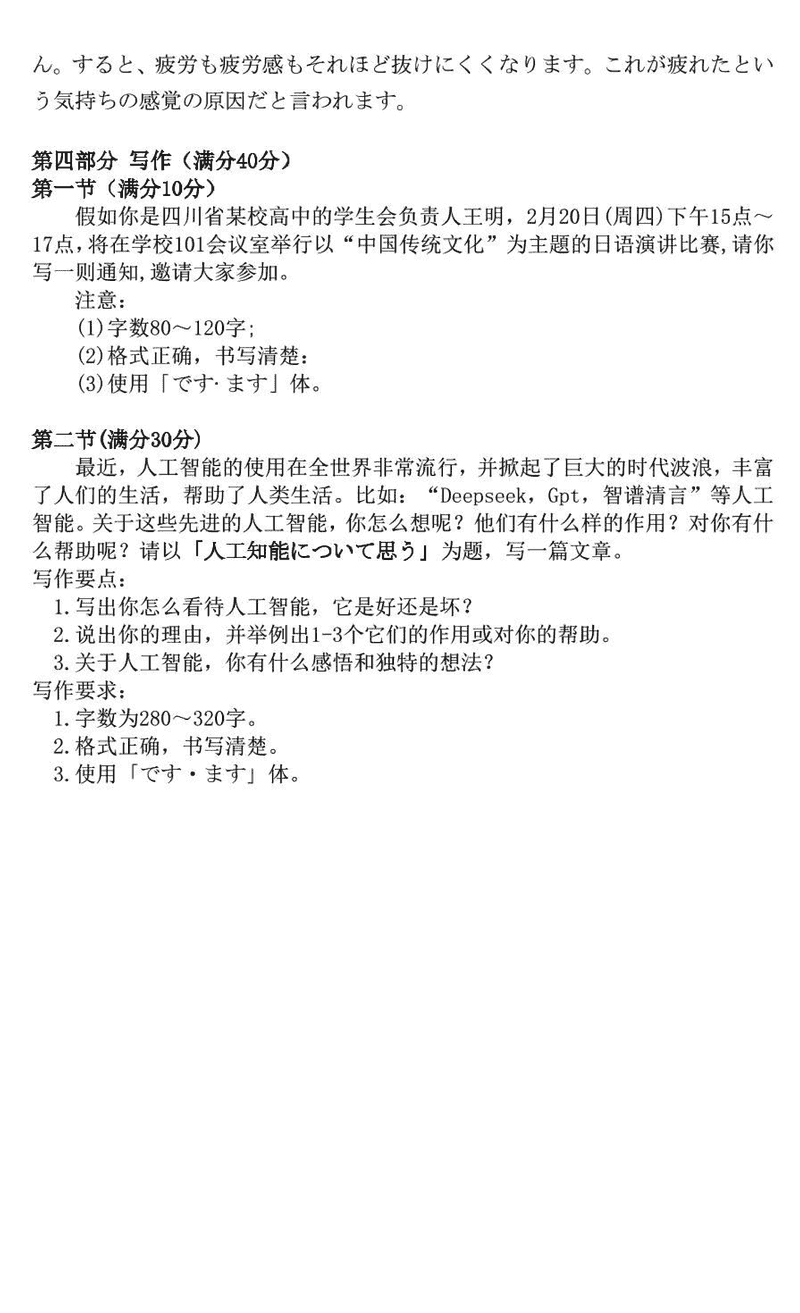 ん。すると、疲労も疲労感もそれほど抜けにくくなります。これが疲れたという気持ちの感覚の原因だと言われます。

第四部分 写作（满分40分）
第一节（满分10分）
假如你是四川省某校高中的学生会负责人王明，2月20日(周四)下午15点～17点，将在学校101会议室举行以“中国传统文化”为主题的日语演讲比赛,请你写一则通知,邀请大家参加。
注意：
(1)字数80～120字；
(2)格式正确，书写清楚：
(3)使用「です·ます」体。

第二节(满分30分)
最近，人工智能的使用在全世界非常流行，并掀起了巨大的时代波浪，丰富了人们的生活，帮助了人类生活。比如：“Deepseek，Gpt，智谱清言”等人工智能。关于这些先进的人工智能，你怎么想呢？他们有什么样的作用？对你有什么帮助呢？请以「人工知能について思う」为题，写一篇文章。
写作要点：
1.写出你怎么看待人工智能，它是好还是坏？
2.说出你的理由，并举例出1-3个它们的作用或对你的帮助。
3.关于人工智能，你有什么感悟和独特的想法？
写作要求：
1.字数为280～320字。
2.格式正确，书写清楚。
3.使用「です・ます」体。